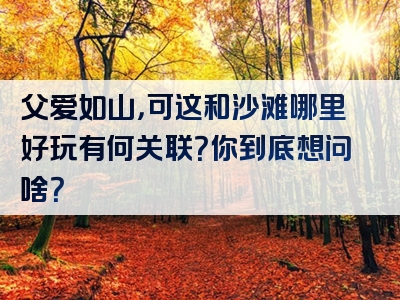 父爱如山,可这和沙滩哪里好玩有何关联?你到底想问啥?